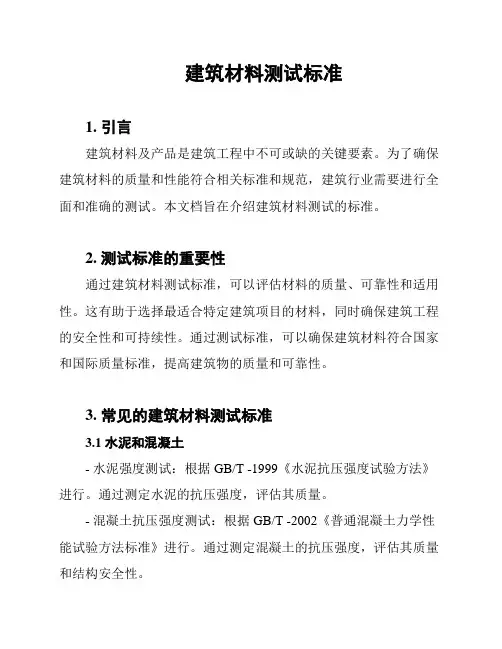 建筑材料测试标准

1. 引言

建筑材料及产品是建筑工程中不可或缺的关键要素。为了确保建筑材料的质量和性能符合相关标准和规范，建筑行业需要进行全面和准确的测试。本文档旨在介绍建筑材料测试的标准。

2. 测试标准的重要性

通过建筑材料测试标准，可以评估材料的质量、可靠性和适用性。这有助于选择最适合特定建筑项目的材料，同时确保建筑工程的安全性和可持续性。通过测试标准，可以确保建筑材料符合国家和国际质量标准，提高建筑物的质量和可靠性。

3. 常见的建筑材料测试标准

3.1 水泥和混凝土

- 水泥强度测试：根据 GB/T -1999《水泥抗压强度试验方法》进行。通过测定水泥的抗压强度，评估其质量。

- 混凝土抗压强度测试：根据 GB/T -2002《普通混凝土力学性能试验方法标准》进行。通过测定混凝土的抗压强度，评估其质量和结构安全性。